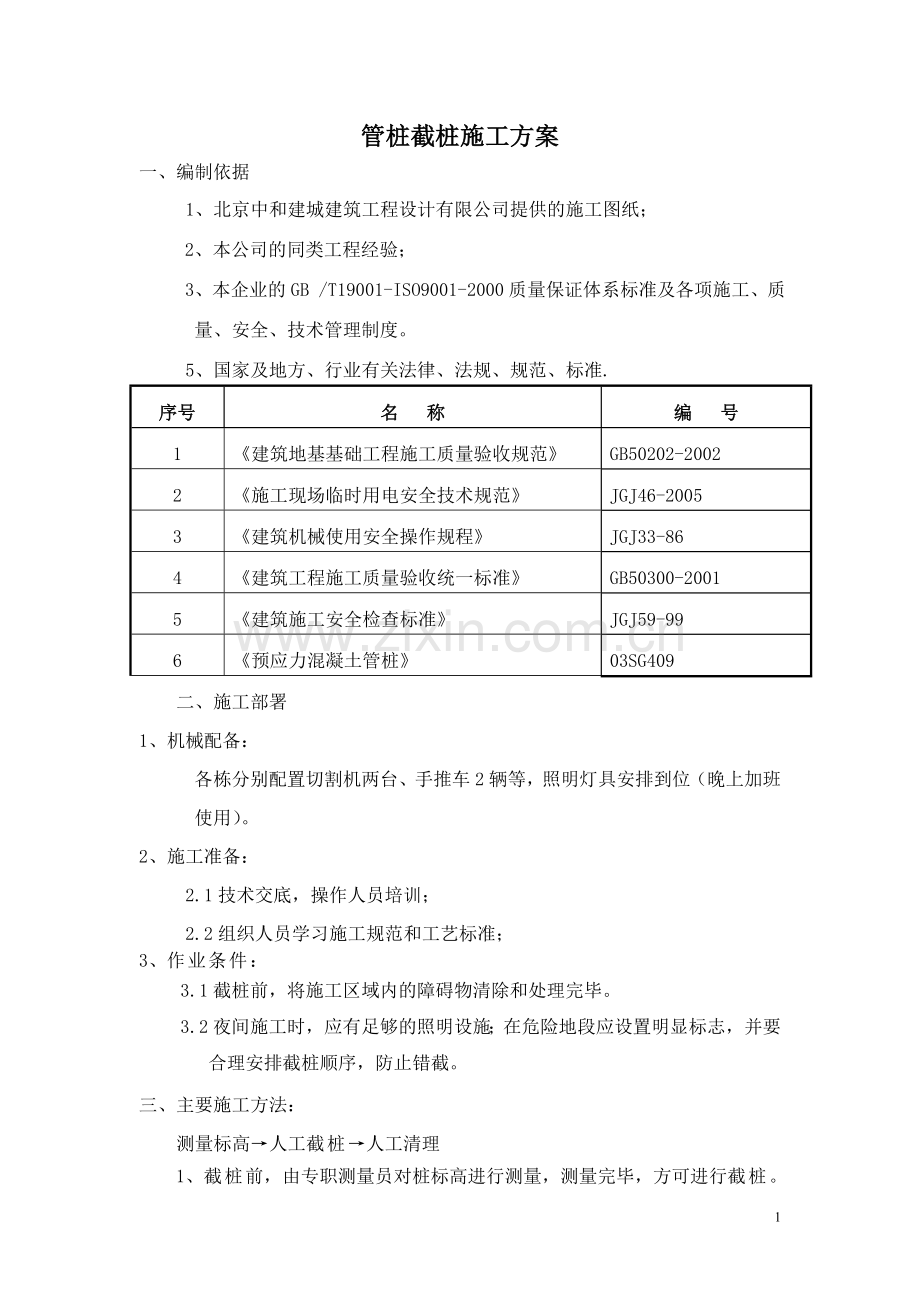 管桩截桩施工方案

一、编制依据

1、北京中和建城建筑工程设计有限公司提供的施工图纸；

2、本公司的同类工程经验；

3、本企业的GB /T19001-ISO9001-2000质量保证体系标准及各项施工、质量、安全、技术管理制度。

5、国家及地方、行业有关法律、法规、规范、标准.

| 序号 | 名　称 | 编　号 |
|---|---|---|
| 1 | 《建筑地基基础工程施工质量验收规范》 | GB50202-2002 |
| 2 | 《施工现场临时用电安全技术规范》 | JGJ46-2005 |
| 3 | 《建筑机械使用安全操作规程》 | JGJ33-86 |
| 4 | 《建筑工程施工质量验收统一标准》 | GB50300-2001 |
| 5 | 《建筑施工安全检查标准》 | JGJ59-99 |
| 6 | 《预应力混凝土管桩》 | 03SG409 |

www.zixin.com.cn

二、施工部署

1、机械配备：

各栋分别配置切割机两台、手推车2辆等，照明灯具安排到位（晚上加班使用）。

2、施工准备：

2.1技术交底，操作人员培训；

2.2组织人员学习施工规范和工艺标准；

3、作业条件：

3.1截桩前，将施工区域内的障碍物清除和处理完毕。

3.2夜间施工时，应有足够的照明设施；在危险地段应设置明显标志，并要合理安排截桩顺序，防止错截。

三、主要施工方法：

测量标高→人工截桩→人工清理

1、截桩前，由专职测量员对桩标高进行测量，测量完毕，方可进行截桩。

1